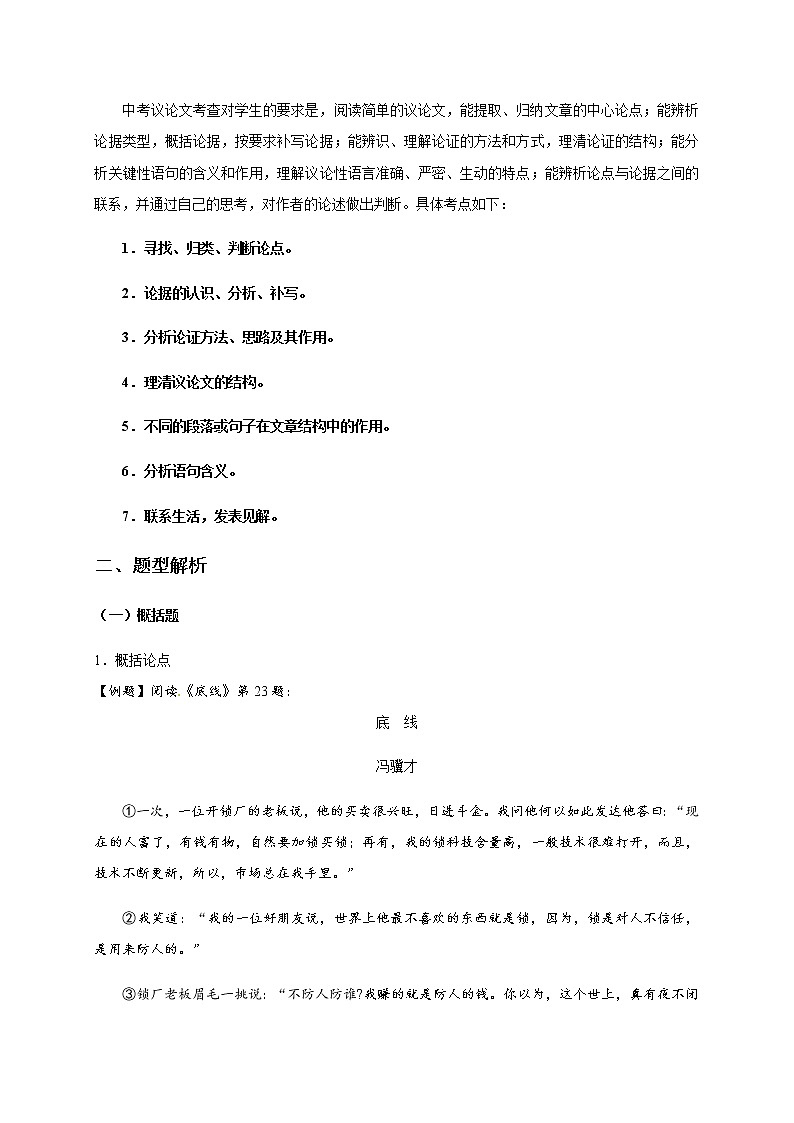 中考议论文考查对学生的要求是，阅读简单的议论文，能提取、归纳文章的中心论点；能辨析论据类型，概括论据，按要求补写论据；能辨识、理解论证的方法和方式，理清论证的结构；能分析关键性语句的含义和作用，理解议论性语言准确、严密、生动的特点；能辨析论点与论据之间的联系，并通过自己的思考，对作者的论述做出判断。具体考点如下：

1．寻找、归类、判断论点。

2．论据的认识、分析、补写。

3．分析论证方法、思路及其作用。

4．理清议论文的结构。

5．不同的段落或句子在文章结构中的作用。

6．分析语句含义。

7．联系生活，发表见解。

二、题型解析

（一）概括题

1．概括论点

【例题】阅读《底线》第 23 题：

底 线

冯骥才

①一次，一位开锁厂的老板说，他的买卖很兴旺，日进斗金。我问他何以如此发达他答曰：“现在的人富了，有钱有物，自然要加锁买锁；再有，我的锁科技含量高，一般技术很难打开，而且，技术不断更新，所以，市场总在我手里。”

②我笑道：“我的一位好朋友说，世界上他最不喜欢的东西就是锁，因为，锁是对人不信任，是用来防人的。”

③锁厂老板眉毛一挑说：“不防人防谁？我赚的就是防人的钱。你以为，这个世上，真有夜不闭